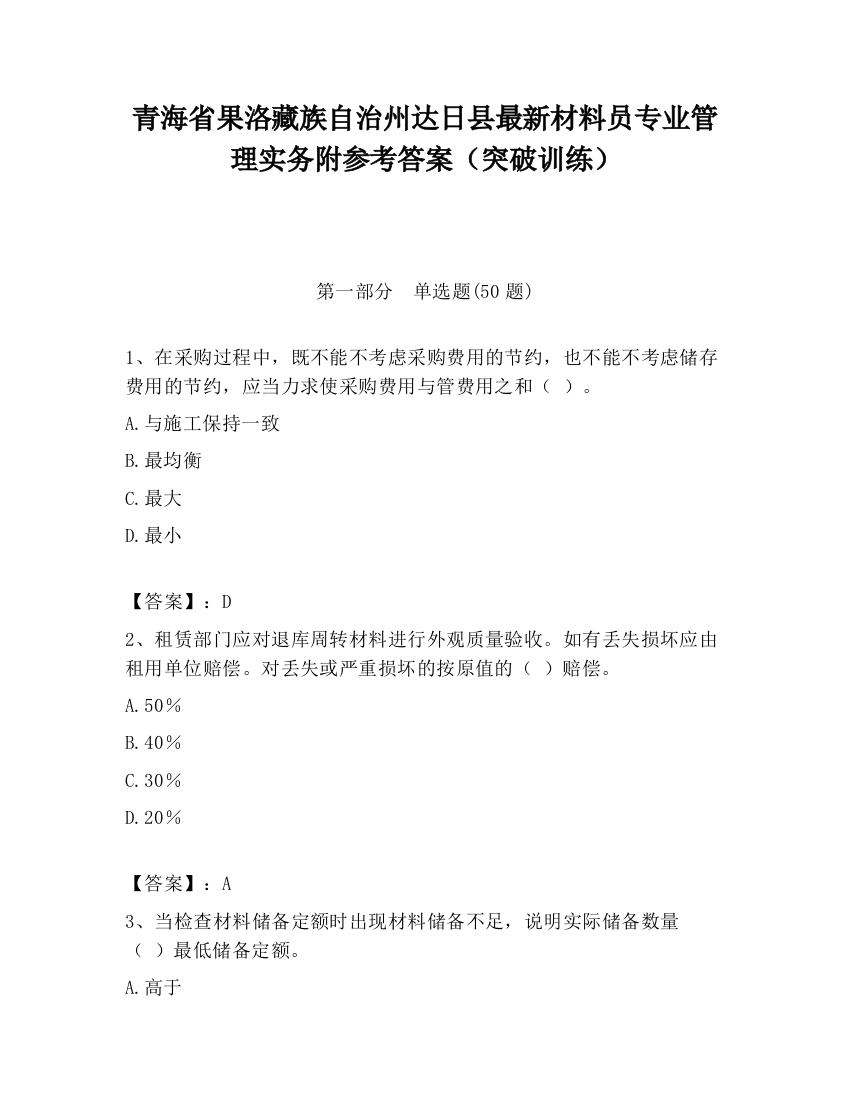 青海省果洛藏族自治州达日县最新材料员专业管理实务附参考答案（突破训练）

第一部分　单选题(50 题)

1、在采购过程中，既不能不考虑采购费用的节约，也不能不考虑储存费用的节约，应当力求使采购费用与管费用之和（ ）。

A.与施工保持一致

B.最均衡

C.最大

D.最小

【答案】：D

2、租赁部门应对退库周转材料进行外观质量验收。如有丢失损坏应由租用单位赔偿。对丢失或严重损坏的按原值的（ ）赔偿。

A.50％

B.40％

C.30％

D.20％

【答案】：A

3、当检查材料储备定额时出现材料储备不足，说明实际储备数量（ ）最低储备定额。

A.高于